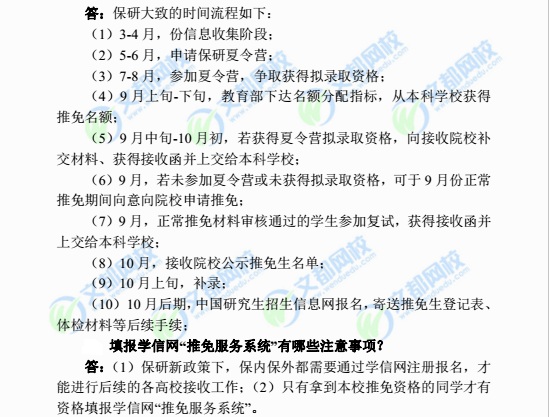 答：保研大致的时间流程如下：

（1）3-4月，份信息收集阶段；

（2）5-6月，申请保研夏令营；

（3）7-8月，参加夏令营，争取获得拟录取资格；

（4）9月上旬-下旬，教育部下达名额分配指标，从本科学校获得推免名额；

（5）9月中旬-10月初，若获得夏令营拟录取资格，向接收院校补交材料、获得接收函并上交给本科学校；

（6）9月，若未参加夏令营或未获得拟录取资格，可于9月份正常推免期间向意向院校申请推免；

（7）9月，正常推免材料审核通过的学生参加复试，获得接收函并上交给本科学校；

（8）10月，接收院校公示推免生名单；

（9）10月上旬，补录；

（10）10月后期，中国研究生招生信息网报名，寄送推免生登记表、体检材料等后续手续；

填报学信网“推免服务系统”有哪些注意事项？

答：（1）保研新政策下，保内保外都需要通过学信网注册报名，才能进行后续的各高校接收工作；（2）只有拿到本校推免资格的同学才有资格填报学信网“推免服务系统”。

文都网校 www.wenduedu.com